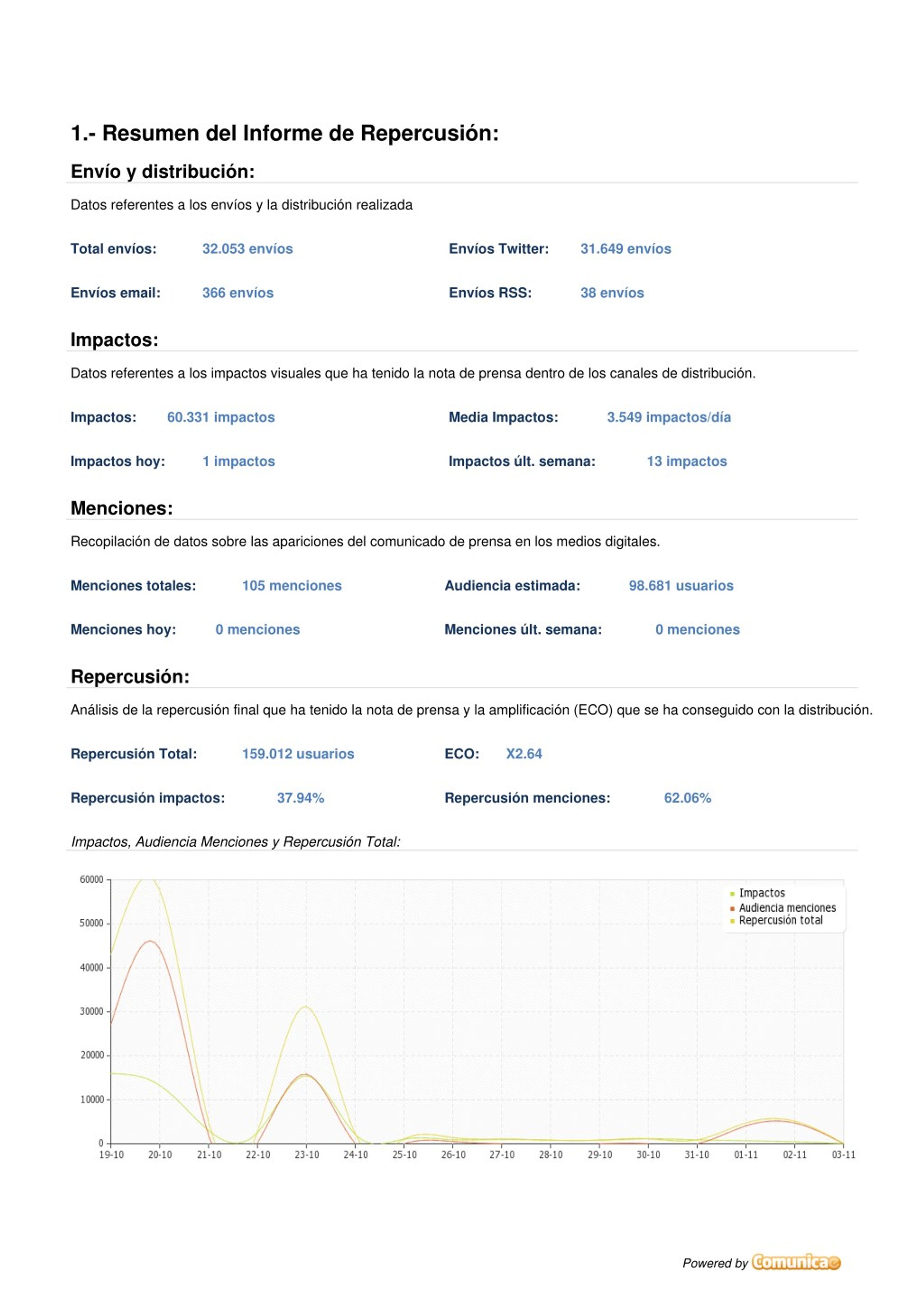 1.- Resumen del Informe de Repercusión:

Envío y distribución:

Datos referentes a los envíos y la distribución realizada

Total envíos: 32.053 envíos

Envíos Twitter: 31.649 envíos

Envíos email: 366 envíos

Envíos RSS: 38 envíos

Impactos:

Datos referentes a los impactos visuales que ha tenido la nota de prensa dentro de los canales de distribución.

Impactos: 60.331 impactos

Media Impactos: 3.549 impactos/día

Impactos hoy: 1 impactos

Impactos últ. semana: 13 impactos

Menciones:

Recopilación de datos sobre las apariciones del comunicado de prensa en los medios digitales.

Menciones totales: 105 menciones

Audiencia estimada: 98.681 usuarios

Menciones hoy: 0 menciones

Menciones últ. semana: 0 menciones

Repercusión:

Análisis de la repercusión final que ha tenido la nota de prensa y la amplificación (ECO) que se ha conseguido con la distribución.

Repercusión Total: 159.012 usuarios

ECO: X2.64

Repercusión impactos: 37.94%

Repercusión menciones: 62.06%

Impactos, Audiencia Menciones y Repercusión Total:

60000
50000
40000
30000
20000
10000
0

19-10 20-10 21-10 22-10 23-10 24-10 25-10 26-10 27-10 28-10 29-10 30-10 31-10 01-11 02-11 03-11

Impactos
Audiencia menciones
Repercusión total

Powered by Comunicae